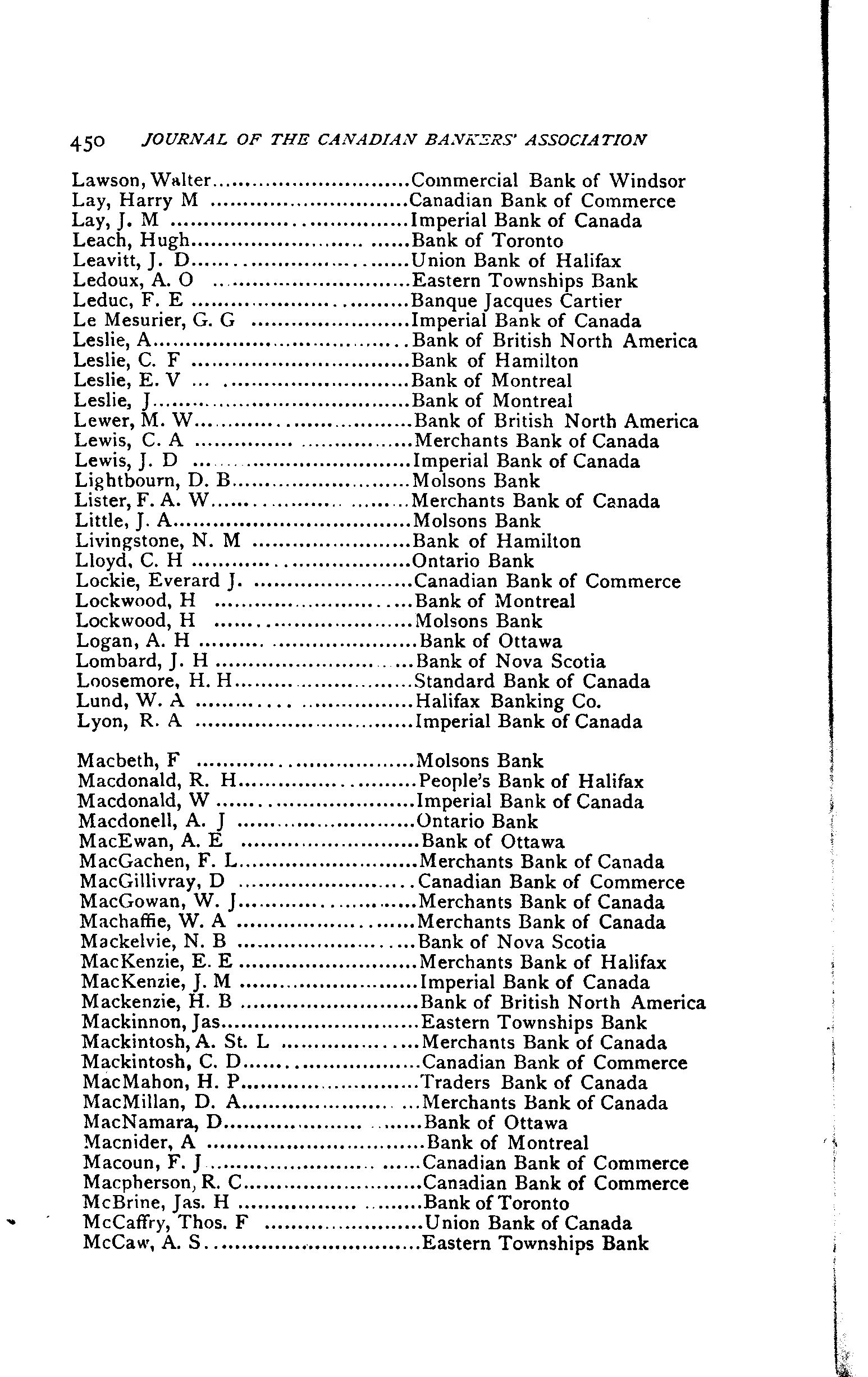 450 JOURNAL OF THE CANADIAN BANKERS' ASSOCIATION

Lawson, Walter..............................Commercial Bank of Windsor
Lay, Harry M ..............................Canadian Bank of Commerce
Lay, J. M ..............................Imperial Bank of Canada
Leach, Hugh..............................Bank of Toronto
Leavitt, J. D..............................Union Bank of Halifax
Ledoux, A. O ..............................Eastern Townships Bank
Leduc, F. E ..............................Banque Jacques Cartier
Le Mesurier, G. G ..............................Imperial Bank of Canada
Leslie, A..............................Bank of British North America
Leslie, C. F ..............................Bank of Hamilton
Leslie, E. V ..............................Bank of Montreal
Leslie, J..............................Bank of Montreal
Lewer, M. W..............................Bank of British North America
Lewis, C. A ..............................Merchants Bank of Canada
Lewis, J. D ..............................Imperial Bank of Canada
Lightbourn, D. B..............................Molsons Bank
Lister, F. A. W..............................Merchants Bank of Canada
Little, J. A..............................Molsons Bank
Livingstone, N. M ..............................Bank of Hamilton
Lloyd, C. H ..............................Ontario Bank
Lockie, Everard J. ..............................Canadian Bank of Commerce
Lockwood, H ..............................Bank of Montreal
Lockwood, H ..............................Molsons Bank
Logan, A. H ..............................Bank of Ottawa
Lombard, J. H ..............................Bank of Nova Scotia
Loosemore, H. H..............................Standard Bank of Canada
Lund, W. A ..............................Halifax Banking Co.
Lyon, R. A ..............................Imperial Bank of Canada

Macbeth, F ..............................Molsons Bank
Macdonald, R. H..............................People's Bank of Halifax
Macdonald, W ..............................Imperial Bank of Canada
Macdonell, A. J ..............................Ontario Bank
MacEwan, A. E ..............................Bank of Ottawa
MacGachen, F. L..............................Merchants Bank of Canada
MacGillivray, D ..............................Canadian Bank of Commerce
MacGowan, W. J..............................Merchants Bank of Canada
Machaffie, W. A ..............................Merchants Bank of Canada
Mackelvie, N. B ..............................Bank of Nova Scotia
MacKenzie, E. E ..............................Merchants Bank of Halifax
MacKenzie, J. M ..............................Imperial Bank of Canada
Mackenzie, H. B ..............................Bank of British North America
Mackinnon, Jas..............................Eastern Townships Bank
Mackintosh, A. St. L ..............................Merchants Bank of Canada
Mackintosh, C. D..............................Canadian Bank of Commerce
MacMahon, H. P..............................Traders Bank of Canada
MacMillan, D. A..............................Merchants Bank of Canada
MacNamara, D..............................Bank of Ottawa
Macnider, A ..............................Bank of Montreal
Macoun, F. J ..............................Canadian Bank of Commerce
Macpherson, R. C..............................Canadian Bank of Commerce
McBrine, Jas. H ..............................Bank of Toronto
McCaffry, Thos. F ..............................Union Bank of Canada
McCaw, A. S..............................Eastern Townships Bank